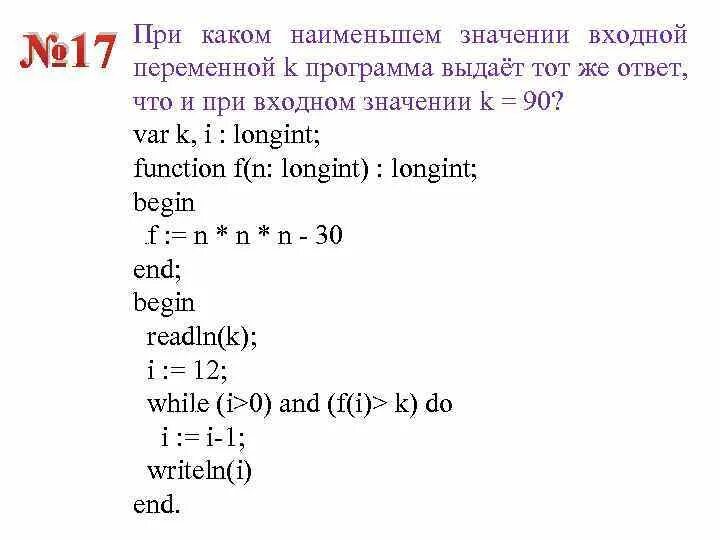 №17 При каком наименьшем значении входной переменной k программа выдаёт тот же ответ, что и при входном значении k = 90?

var k, i : longint;
function f(n: longint) : longint;
begin
 f := n * n * n - 30
end;
begin
 readln(k);
 i := 12;
 while (i>0) and (f(i)> k) do
  i := i-1;
 writeln(i)
end.